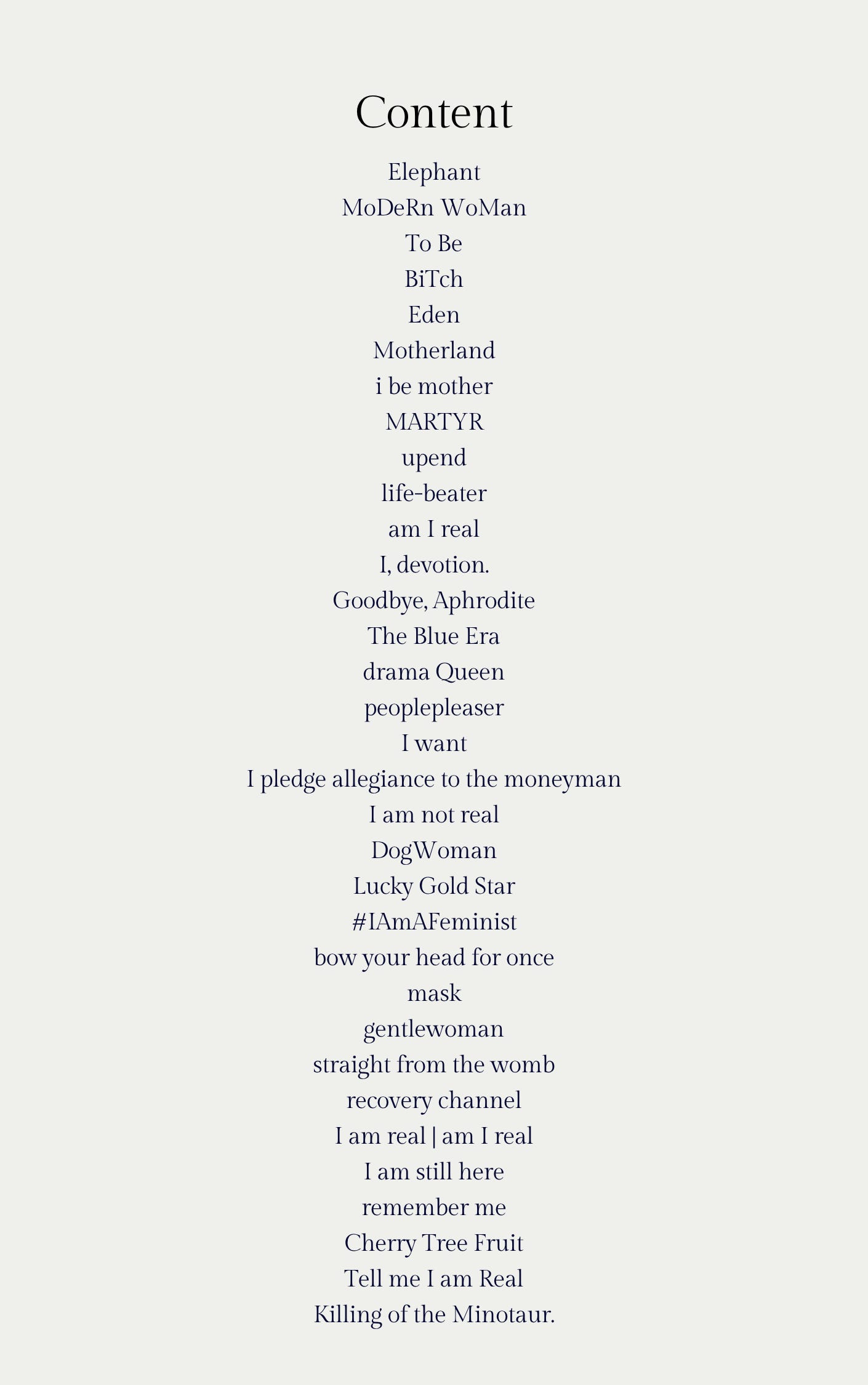 Content

Elephant
MoDeRn WoMan
To Be
BiTch
Eden
Motherland
i be mother
MARTYR
upend
life-beater
am I real
I, devotion.
Goodbye, Aphrodite
The Blue Era
drama Queen
peoplepleaser
I want
I pledge allegiance to the moneyman
I am not real
DogWoman
Lucky Gold Star
#IAmAFeminist
bow your head for once
mask
gentlewoman
straight from the womb
recovery channel
I am real | am I real
I am still here
remember me
Cherry Tree Fruit
Tell me I am Real
Killing of the Minotaur.